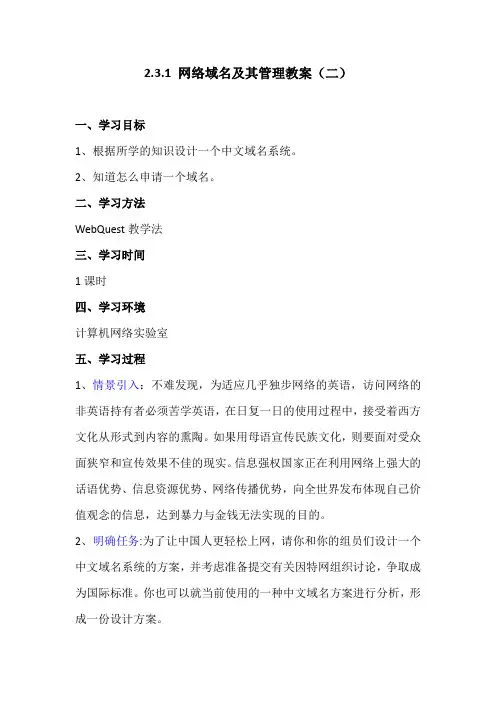 2.3.1 网络域名及其管理教案（二）

一、学习目标

1、根据所学的知识设计一个中文域名系统。

2、知道怎么申请一个域名。

二、学习方法

WebQuest 教学法

三、学习时间

1 课时

四、学习环境

计算机网络实验室

五、学习过程

1、情景引入：不难发现，为适应几乎独步网络的英语，访问网络的非英语持有者必须苦学英语，在日复一日的使用过程中，接受着西方文化从形式到内容的熏陶。如果用母语宣传民族文化，则要面对受众面狭窄和宣传效果不佳的现实。信息强权国家正在利用网络上强大的话语优势、信息资源优势、网络传播优势，向全世界发布体现自己价值观念的信息，达到暴力与金钱无法实现的目的。

2、明确任务:为了让中国人更轻松上网，请你和你的组员们设计一个中文域名系统的方案，并考虑准备提交有关因特网组织讨论，争取成为国际标准。你也可以就当前使用的一种中文域名方案进行分析，形成一份设计方案。